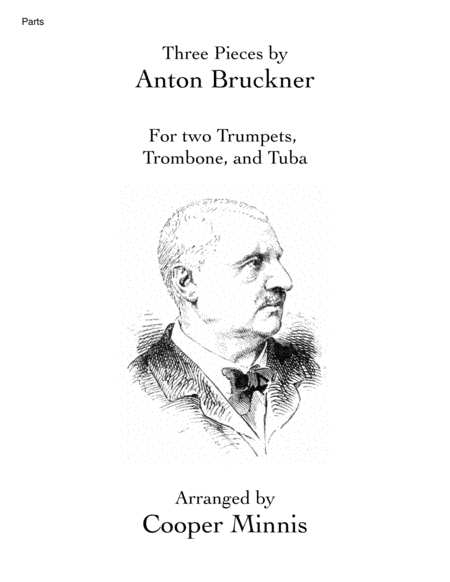 Parts

Three Pieces by
Anton Bruckner

For two Trumpets,
Trombone, and Tuba

Arranged by
Cooper Minnis